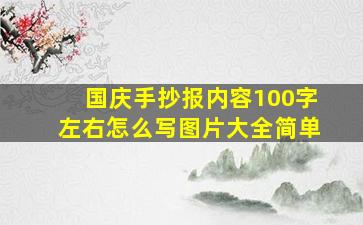 国庆手抄报内容100字左右怎么写图片大全简单